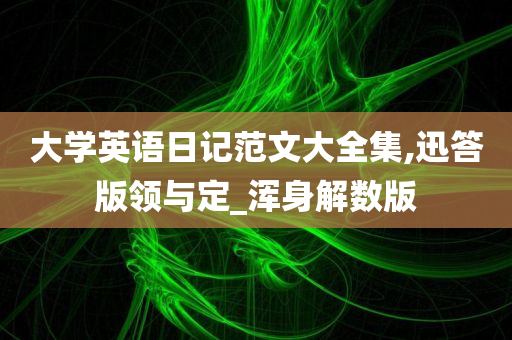 大学英语日记范文大全集,迅答版领与定_浑身解数版